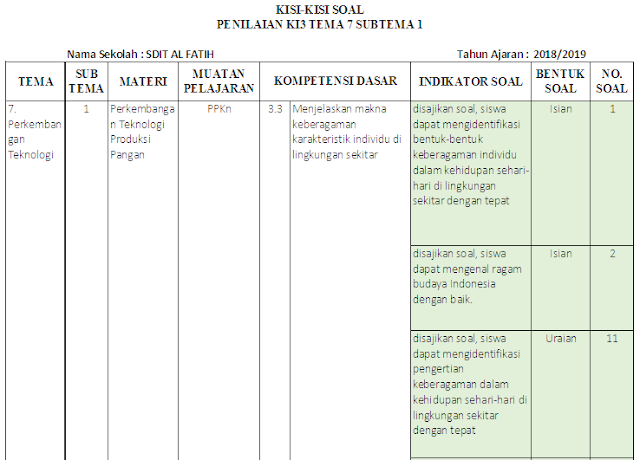 KISI-KISI SOAL
PENILAIAN KI3 TEMA 7 SUBTEMA 1

Nama Sekolah : SDIT AL FATIH

Tahun Ajaran : 2018/2019

| TEMA | SUB TEMA | MATERI | MUATAN PELAJARAN | KOMPETENSI DASAR | | INDIKATOR SOAL | BENTUK SOAL | NO. SOAL |
|---|---|---|---|---|---|---|---|---|
| 7. Perkembangan Teknologi | 1 | Perkembangan Teknologi Produksi Pangan | PPKn | 3.3 | Menjelaskan makna keberagaman karakteristik individu di lingkungan sekitar | disajikan soal, siswa dapat mengidentifikasi bentuk-bentuk keberagaman individu dalam kehidupan sehari-hari di lingkungan sekitar dengan tepat | Isian | 1 |
| | | | | | | disajikan soal, siswa dapat mengenal ragam budaya Indonesia dengan baik. | Isian | 2 |
| | | | | | | disajikan soal, siswa dapat mengidentifikasi pengertian keberagaman dalam kehidupan sehari-hari di lingkungan sekitar dengan tepat | Uraian | 11 |